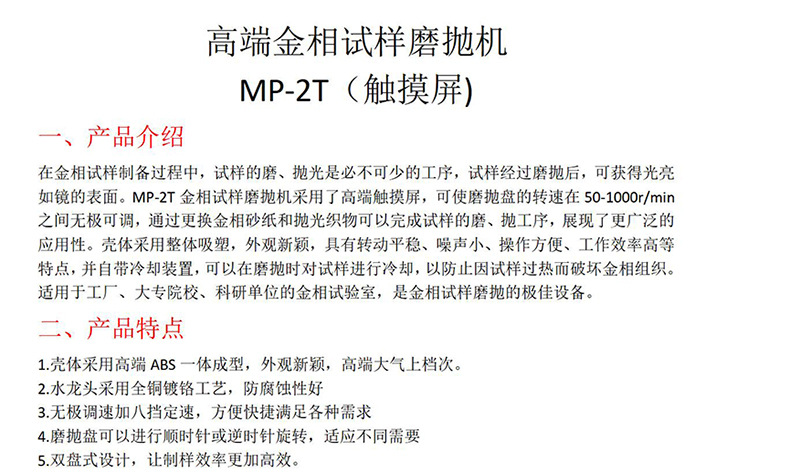 高端金相试样磨抛机
MP-2T（触摸屏)

一、产品介绍

在金相试样制备过程中，试样的磨、抛光是必不可少的工序，试样经过磨抛后，可获得光亮如镜的表面。MP-2T 金相试样磨抛机采用了高端触摸屏，可使磨抛盘的转速在 50-1000r/min 之间无极可调，通过更换金相砂纸和抛光织物可以完成试样的磨、抛工序，展现了更广泛的应用性。壳体采用整体吸塑，外观新颖，具有转动平稳、噪声小、操作方便、工作效率高等特点，并自带冷却装置，可以在磨抛时对试样进行冷却，以防止因试样过热而破坏金相组织。适用于工厂、大专院校、科研单位的金相试验室，是金相试样磨抛的极佳设备。

二、产品特点

1.壳体采用高端 ABS 一体成型，外观新颖，高端大气上档次。
2.水龙头采用全铜镀铬工艺，防腐蚀性好
3.无极调速加八挡定速，方便快捷满足各种需求
4.磨抛盘可以进行顺时针或逆时针旋转，适应不同需要
5.双盘式设计，让制样效率更加高效。